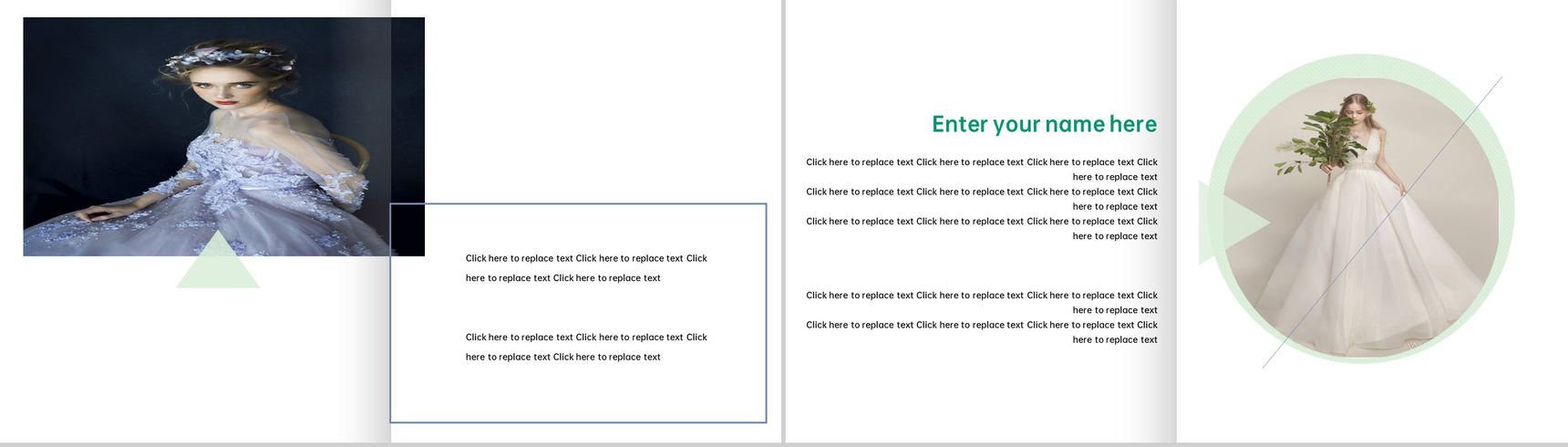 Click here to replace text Click here to replace text Click here to replace text Click here to replace text

Click here to replace text Click here to replace text Click here to replace text Click here to replace text

Enter your name here

Click here to replace text Click here to replace text Click here to replace text Click here to replace text

Click here to replace text Click here to replace text Click here to replace text Click here to replace text

Click here to replace text Click here to replace text Click here to replace text Click here to replace text

Click here to replace text Click here to replace text Click here to replace text Click here to replace text

Click here to replace text Click here to replace text Click here to replace text Click here to replace text